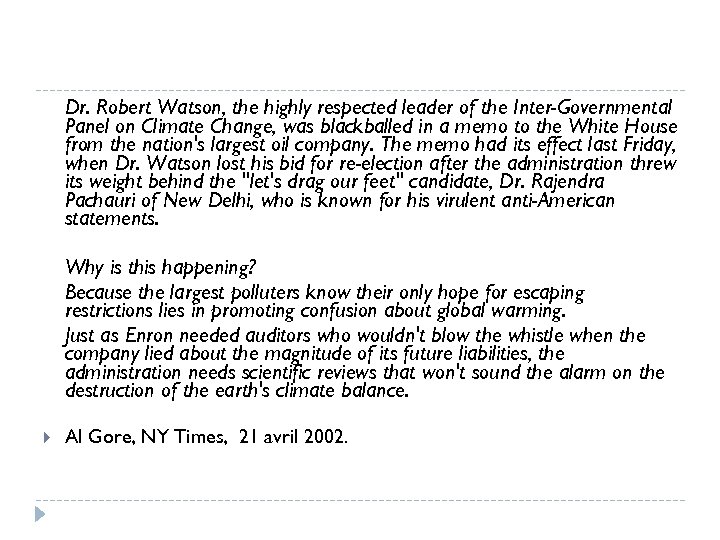 Dr. Robert Watson, the highly respected leader of the Inter-Governmental Panel on Climate Change, was blackballed in a memo to the White House from the nation's largest oil company. The memo had its effect last Friday, when Dr. Watson lost his bid for re-election after the administration threw its weight behind the "let's drag our feet" candidate, Dr. Rajendra Pachauri of New Delhi, who is known for his virulent anti-American statements.

Why is this happening?

Because the largest polluters know their only hope for escaping restrictions lies in promoting confusion about global warming.

Just as Enron needed auditors who wouldn't blow the whistle when the company lied about the magnitude of its future liabilities, the administration needs scientific reviews that won't sound the alarm on the destruction of the earth's climate balance.

Al Gore, NY Times, 21 avril 2002.